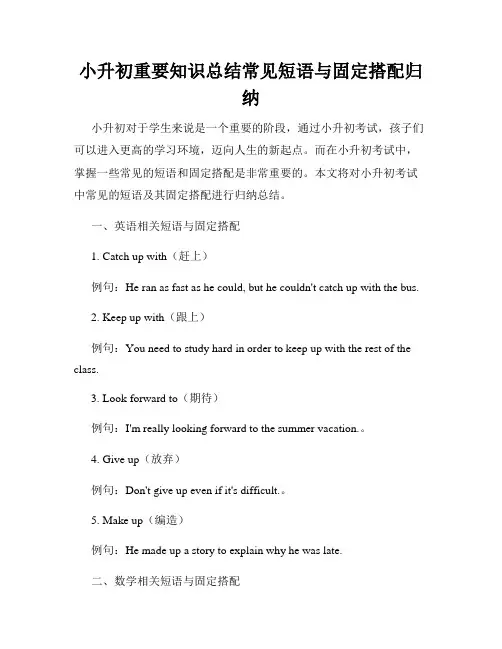 小升初重要知识总结常见短语与固定搭配归纳

小升初对于学生来说是一个重要的阶段，通过小升初考试，孩子们可以进入更高的学习环境，迈向人生的新起点。而在小升初考试中，掌握一些常见的短语和固定搭配是非常重要的。本文将对小升初考试中常见的短语及其固定搭配进行归纳总结。

一、英语相关短语与固定搭配

1. Catch up with（赶上）

例句：He ran as fast as he could, but he couldn't catch up with the bus.

2. Keep up with（跟上）

例句：You need to study hard in order to keep up with the rest of the class.

3. Look forward to（期待）

例句：I'm really looking forward to the summer vacation.。

4. Give up（放弃）

例句：Don't give up even if it's difficult.。

5. Make up（编造）

例句：He made up a story to explain why he was late.

二、数学相关短语与固定搭配